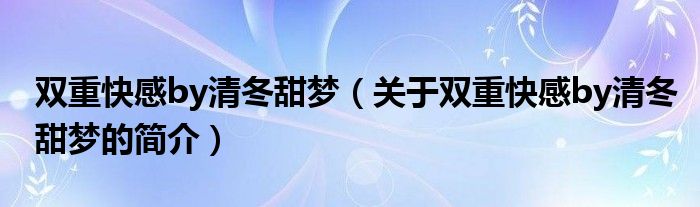 双重快感by清冬甜梦（关于双重快感by清冬甜梦的简介）